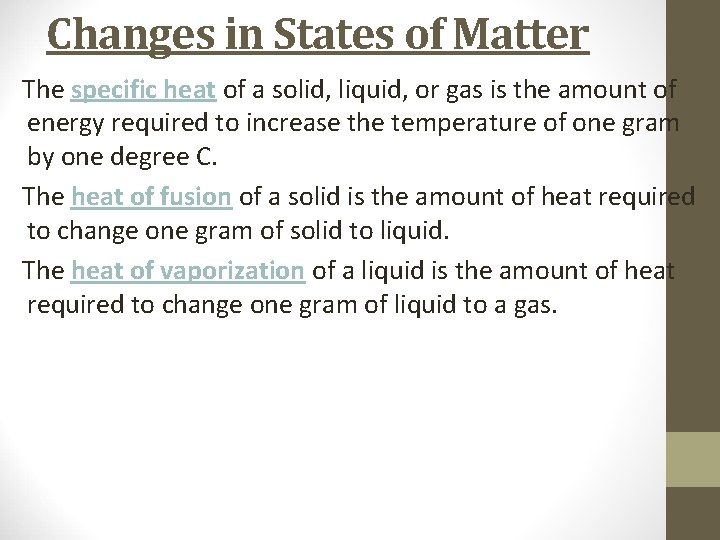 Changes in States of Matter

The specific heat of a solid, liquid, or gas is the amount of energy required to increase the temperature of one gram by one degree C.

The heat of fusion of a solid is the amount of heat required to change one gram of solid to liquid.

The heat of vaporization of a liquid is the amount of heat required to change one gram of liquid to a gas.